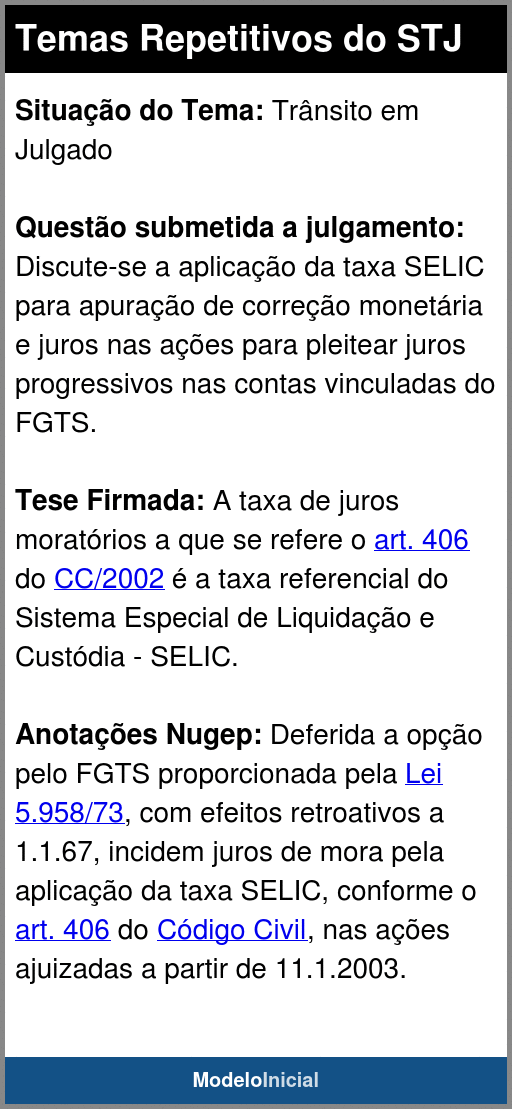 Temas Repetitivos do STJ

Situação do Tema: Trânsito em Julgado

Questão submetida a julgamento: Discute-se a aplicação da taxa SELIC para apuração de correção monetária e juros nas ações para pleitear juros progressivos nas contas vinculadas do FGTS.

Tese Firmada: A taxa de juros moratórios a que se refere o art. 406 do CC/2002 é a taxa referencial do Sistema Especial de Liquidação e Custódia - SELIC.

Anotações Nugep: Deferida a opção pelo FGTS proporcionada pela Lei 5.958/73, com efeitos retroativos a 1.1.67, incidem juros de mora pela aplicação da taxa SELIC, conforme o art. 406 do Código Civil, nas ações ajuizadas a partir de 11.1.2003.

ModeloInicial